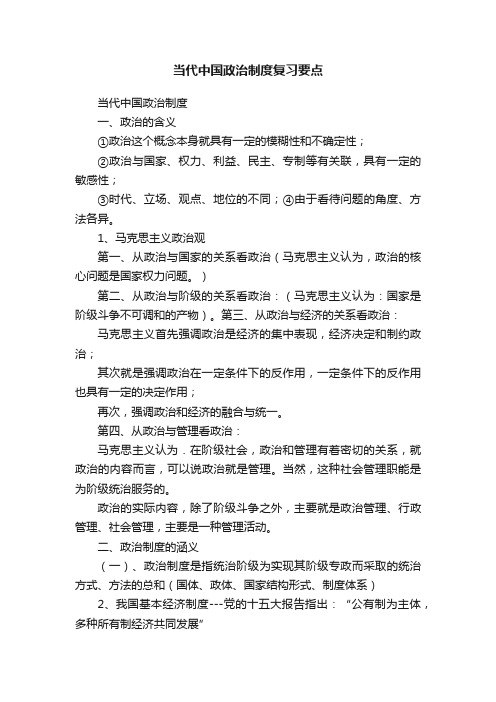 当代中国政治制度复习要点

当代中国政治制度

一、政治的含义

①政治这个概念本身就具有一定的模糊性和不确定性；

②政治与国家、权力、利益、民主、专制等有关联，具有一定的敏感性；

③时代、立场、观点、地位的不同；④由于看待问题的角度、方法各异。

1、马克思主义政治观

第一、从政治与国家的关系看政治（马克思主义认为，政治的核心问题是国家权力问题。）

第二、从政治与阶级的关系看政治：（马克思主义认为：国家是阶级斗争不可调和的产物）。第三、从政治与经济的关系看政治：

马克思主义首先强调政治是经济的集中表现，经济决定和制约政治；

其次就是强调政治在一定条件下的反作用，一定条件下的反作用也具有一定的决定作用；

再次，强调政治和经济的融合与统一。

第四、从政治与管理看政治：

马克思主义认为．在阶级社会，政治和管理有着密切的关系，就政治的内容而言，可以说政治就是管理。当然，这种社会管理职能是为阶级统治服务的。

政治的实际内容，除了阶级斗争之外，主要就是政治管理、行政管理、社会管理，主要是一种管理活动。

二、政治制度的涵义

（一）、政治制度是指统治阶级为实现其阶级专政而采取的统治方式、方法的总和（国体、政体、国家结构形式、制度体系）

2、我国基本经济制度---党的十五大报告指出：“公有制为主体，多种所有制经济共同发展”